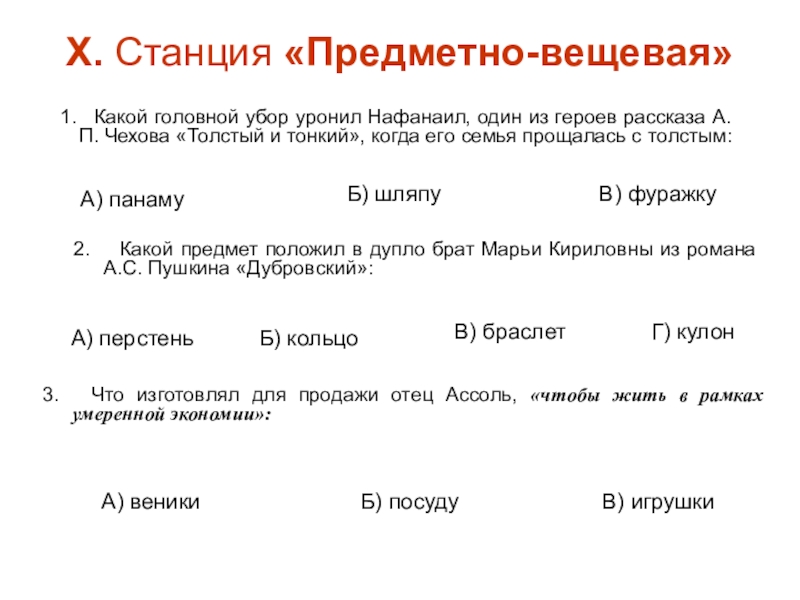 X. Станция «Предметно-вещевая»

1. Какой головной убор уронил Нафанаил, один из героев рассказа А. П. Чехова «Толстый и тонкий», когда его семья прощалась с толстым:

А) панаму

Б) шляпу

В) фуражку

2. Какой предмет положил в дупло брат Марьи Кириловны из романа А.С. Пушкина «Дубровский»:

А) перстень

Б) кольцо

В) браслет

Г) кулон

3. Что изготовлял для продажи отец Ассоль, «чтобы жить в рамках умеренной экономии»:

А) веники

Б) посуду

В) игрушки